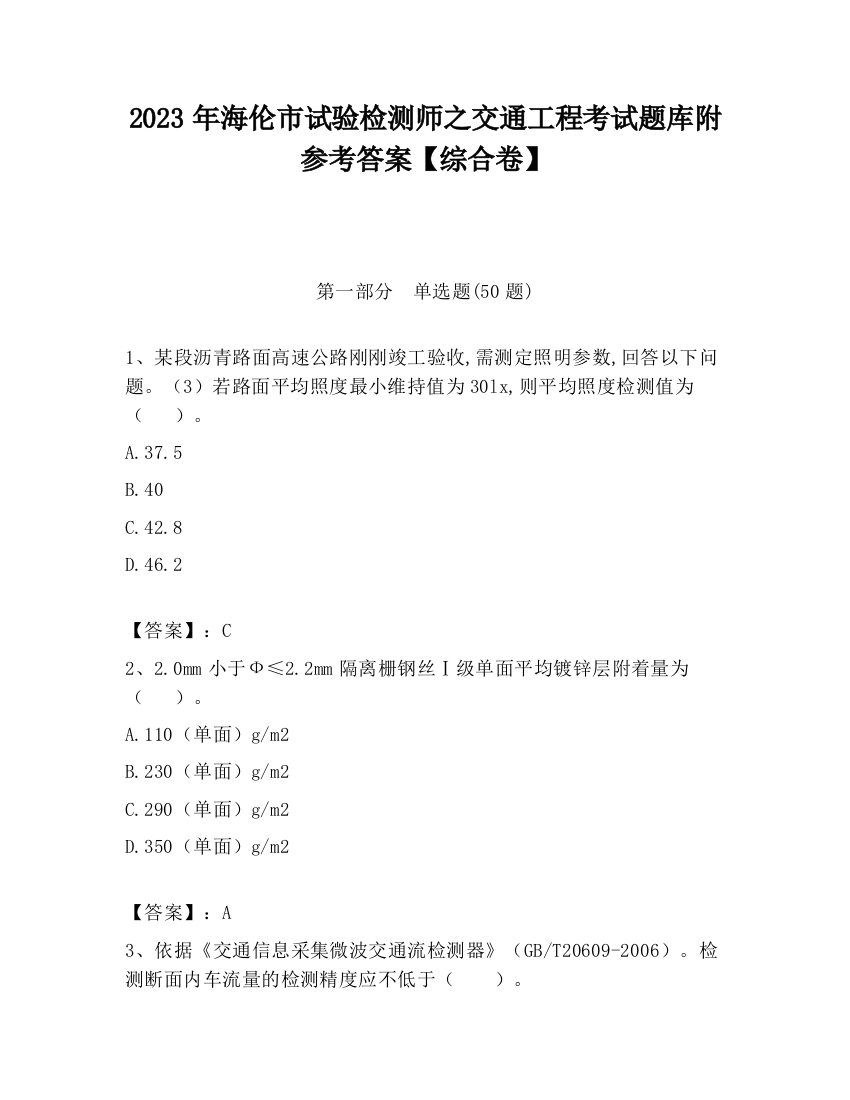 2023 年海伦市试验检测师之交通工程考试题库附参考答案【综合卷】

第一部分　单选题(50 题)

1、某段沥青路面高速公路刚刚竣工验收,需测定照明参数,回答以下问题。（3）若路面平均照度最小维持值为 30lx,则平均照度检测值为（　　）。

A.37.5

B.40

C.42.8

D.46.2

【答案】：C

2、2.0mm 小于Φ≤2.2mm 隔离栅钢丝Ⅰ级单面平均镀锌层附着量为（　　）。

A.110（单面）g/m2

B.230（单面）g/m2

C.290（单面）g/m2

D.350（单面）g/m2

【答案】：A

3、依据《交通信息采集微波交通流检测器》（GB/T20609-2006）。检测断面内车流量的检测精度应不低于（　　）。